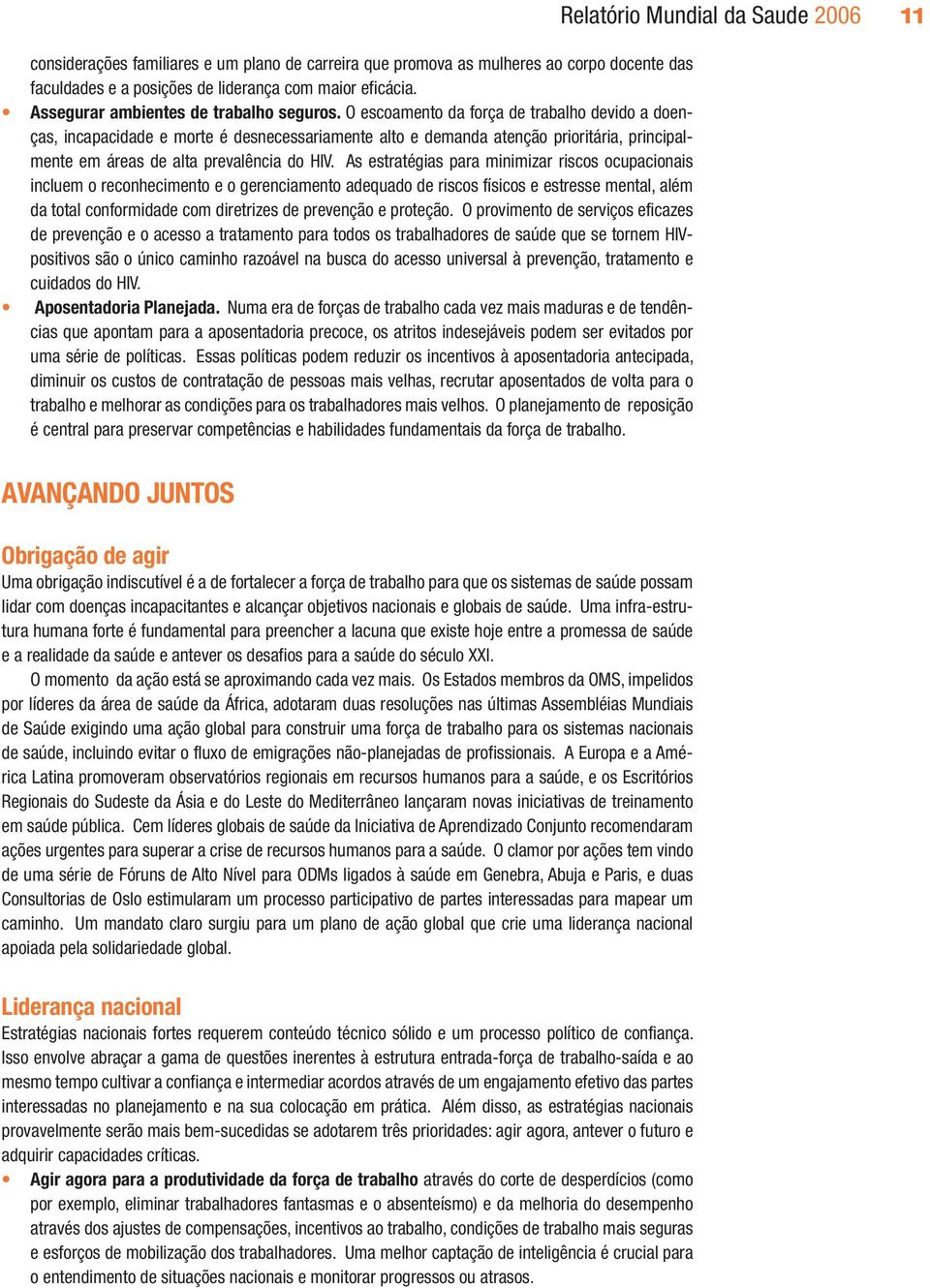 Relatório Mundial da Saude 2006 11

considerações familiares e um plano de carreira que promova as mulheres ao corpo docente das faculdades e a posições de liderança com maior eficácia.

• Assegurar ambientes de trabalho seguros. O escoamento da força de trabalho devido a doenças, incapacidade e morte é desnecessariamente alto e demanda atenção prioritária, principalmente em áreas de alta prevalência do HIV. As estratégias para minimizar riscos ocupacionais incluem o reconhecimento e o gerenciamento adequado de riscos físicos e estresse mental, além da total conformidade com diretrizes de prevenção e proteção. O provimento de serviços eficazes de prevenção e o acesso a tratamento para todos os trabalhadores de saúde que se tornem HIV-positivos são o único caminho razoável na busca do acesso universal à prevenção, tratamento e cuidados do HIV.

• Aposentadoria Planejada. Numa era de forças de trabalho cada vez mais maduras e de tendências que apontam para a aposentadoria precoce, os atritos indesejáveis podem ser evitados por uma série de políticas. Essas políticas podem reduzir os incentivos à aposentadoria antecipada, diminuir os custos de contratação de pessoas mais velhas, recrutar aposentados de volta para o trabalho e melhorar as condições para os trabalhadores mais velhos. O planejamento de reposição é central para preservar competências e habilidades fundamentais da força de trabalho.

AVANÇANDO JUNTOS

Obrigação de agir

Uma obrigação indiscutível é a de fortalecer a força de trabalho para que os sistemas de saúde possam lidar com doenças incapacitantes e alcançar objetivos nacionais e globais de saúde. Uma infra-estrutura humana forte é fundamental para preencher a lacuna que existe hoje entre a promessa de saúde e a realidade da saúde e antever os desafios para a saúde do século XXI.

O momento da ação está se aproximando cada vez mais. Os Estados membros da OMS, impelidos por líderes da área de saúde da África, adotaram duas resoluções nas últimas Assembléias Mundiais de Saúde exigindo uma ação global para construir uma força de trabalho para os sistemas nacionais de saúde, incluindo evitar o fluxo de emigrações não-planejadas de profissionais. A Europa e a América Latina promoveram observatórios regionais em recursos humanos para a saúde, e os Escritórios Regionais do Sudeste da Ásia e do Leste do Mediterrâneo lançaram novas iniciativas de treinamento em saúde pública. Cem líderes globais de saúde da Iniciativa de Aprendizado Conjunto recomendaram ações urgentes para superar a crise de recursos humanos para a saúde. O clamor por ações tem vindo de uma série de Fóruns de Alto Nível para ODMs ligados à saúde em Genebra, Abuja e Paris, e duas Consultorias de Oslo estimularam um processo participativo de partes interessadas para mapear um caminho. Um mandato claro surgiu para um plano de ação global que crie uma liderança nacional apoiada pela solidariedade global.

Liderança nacional

Estratégias nacionais fortes requerem conteúdo técnico sólido e um processo político de confiança. Isso envolve abraçar a gama de questões inerentes à estrutura entrada-força de trabalho-saída e ao mesmo tempo cultivar a confiança e intermediar acordos através de um engajamento efetivo das partes interessadas no planejamento e na sua colocação em prática. Além disso, as estratégias nacionais provavelmente serão mais bem-sucedidas se adotarem três prioridades: agir agora, antever o futuro e adquirir capacidades críticas.

• Agir agora para a produtividade da força de trabalho através do corte de desperdícios (como por exemplo, eliminar trabalhadores fantasmas e o absenteísmo) e da melhoria do desempenho através dos ajustes de compensações, incentivos ao trabalho, condições de trabalho mais seguras e esforços de mobilização dos trabalhadores. Uma melhor captação de inteligência é crucial para o entendimento de situações nacionais e monitorar progressos ou atrasos.